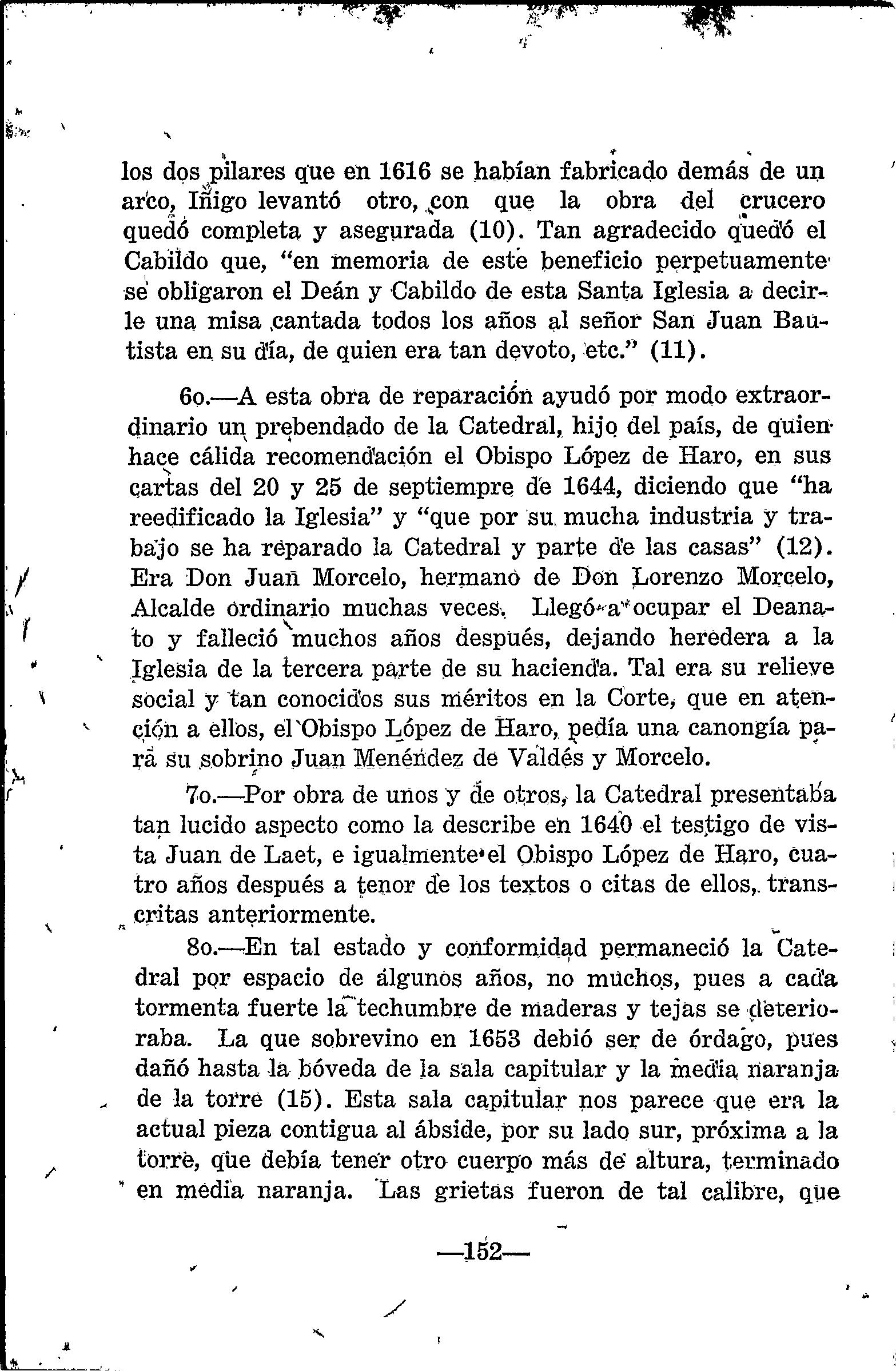 los dos pilares que en 1616 se habían fabricado demás de un arco, Iñigo levantó otro, con que la obra del crucero quedó completa y asegurada (10). Tan agradecido quedó el Cabildo que, "en memoria de este beneficio perpetuamente se obligaron el Deán y Cabildo de esta Santa Iglesia a decirle una misa cantada todos los años al señor San Juan Bautista en su día, de quien era tan devoto, etc." (11).

6o.—A esta obra de reparación ayudó por modo extraordinario un prebendado de la Catedral, hijo del país, de quien hace cálida recomendación el Obispo López de Haro, en sus cartas del 20 y 25 de septiempre de 1644, diciendo que "ha reedificado la Iglesia" y "que por su mucha industria y trabajo se ha reparado la Catedral y parte de las casas" (12). Era Don Juan Morcelo, hermano de Don Lorenzo Morcelo, Alcalde ordinario muchas veces. Llegó a ocupar el Deanato y falleció muchos años después, dejando heredera a la Iglesia de la tercera parte de su hacienda. Tal era su relieve social y tan conocidos sus méritos en la Corte, que en atención a ellos, el Obispo López de Haro, pedía una canongía para su sobrino Juan Menéndez de Valdés y Morcelo.

7o.—Por obra de unos y de otros, la Catedral presentaba tan lucido aspecto como la describe en 1640 el testigo de vista Juan de Laet, e igualmente el Obispo López de Haro, cuatro años después a tenor de los textos o citas de ellos, transcritas anteriormente.

8o.—En tal estado y conformidad permaneció la Catedral por espacio de algunos años, no muchos, pues a cada tormenta fuerte la techumbre de maderas y tejas se deterioraba. La que sobrevino en 1653 debió ser de órdago, pues dañó hasta la bóveda de la sala capitular y la media naranja de la torre (15). Esta sala capitular nos parece que era la actual pieza contigua al ábside, por su lado sur, próxima a la torre, que debía tener otro cuerpo más de altura, terminado en media naranja. Las grietas fueron de tal calibre, que

—152—